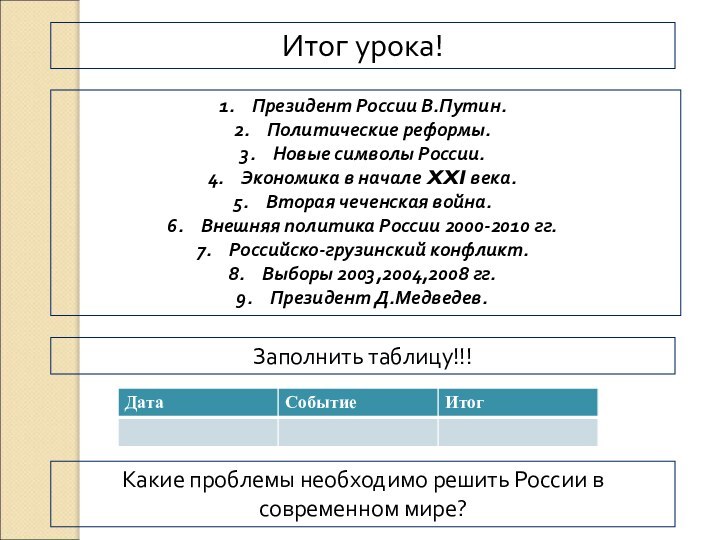 Итог урока!

1. Президент России В.Путин.
2. Политические реформы.
3. Новые символы России.
4. Экономика в начале XXI века.
5. Вторая чеченская война.
6. Внешняя политика России 2000-2010 гг.
7. Российско-грузинский конфликт.
8. Выборы 2003,2004,2008 гг.
9. Президент Д.Медведев.

Заполнить таблицу!!!

| Дата | Событие | Итог |
|---|---|---|
| | | |

Какие проблемы необходимо решить России в современном мире?